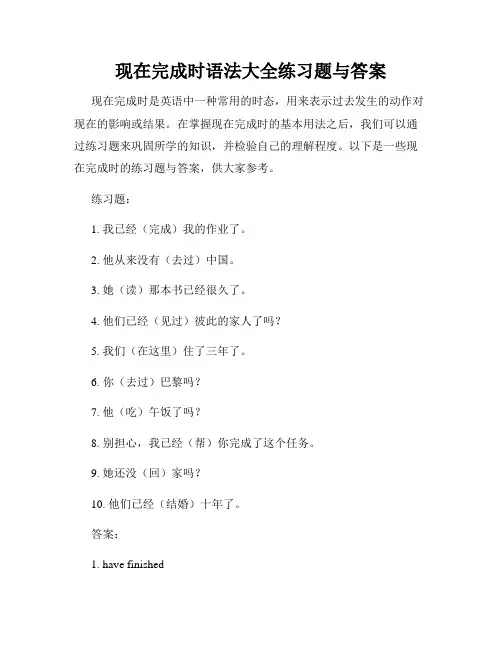 现在完成时语法大全练习题与答案

现在完成时是英语中一种常用的时态，用来表示过去发生的动作对现在的影响或结果。在掌握现在完成时的基本用法之后，我们可以通过练习题来巩固所学的知识，并检验自己的理解程度。以下是一些现在完成时的练习题与答案，供大家参考。

练习题：

1. 我已经（完成）我的作业了。

2. 他从来没有（去过）中国。

3. 她（读）那本书已经很久了。

4. 他们已经（见过）彼此的家人了吗？

5. 我们（在这里）住了三年了。

6. 你（去过）巴黎吗？

7. 他（吃）午饭了吗？

8. 别担心，我已经（帮）你完成了这个任务。

9. 她还没（回）家吗？

10. 他们已经（结婚）十年了。

答案：

1. have finished